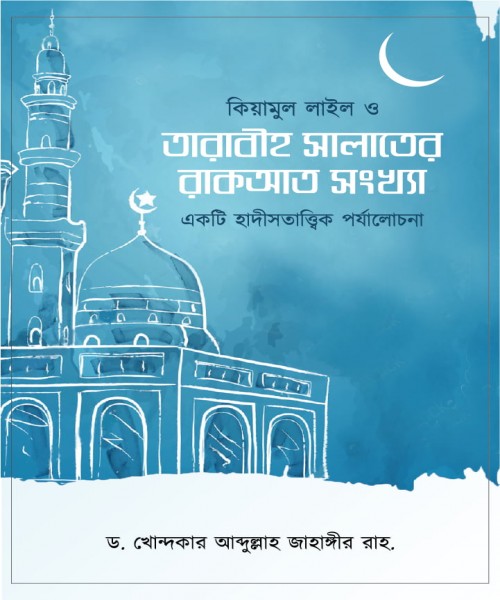 কিয়ামুল লাইল ও

তারাবীহ সালাতের রাকআত সংখ্যা

একটি হাদীসতাত্ত্বিক পর্যালোচনা

ড. খোন্দকার আব্দুল্লাহ জাহাঙ্গীর রাহ.